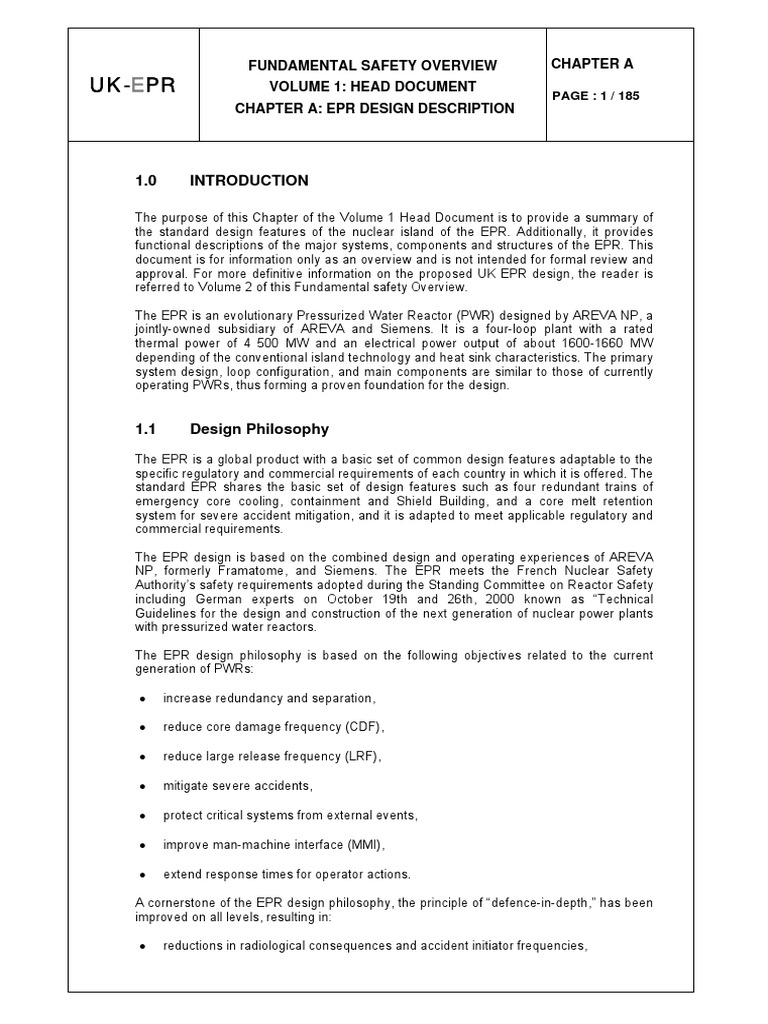 UK-EPR

FUNDAMENTAL SAFETY OVERVIEW
VOLUME 1: HEAD DOCUMENT
CHAPTER A: EPR DESIGN DESCRIPTION

CHAPTER A

PAGE : 1 / 185

1.0 INTRODUCTION

The purpose of this Chapter of the Volume 1 Head Document is to provide a summary of the standard design features of the nuclear island of the EPR. Additionally, it provides functional descriptions of the major systems, components and structures of the EPR. This document is for information only as an overview and is not intended for formal review and approval. For more definitive information on the proposed UK EPR design, the reader is referred to Volume 2 of this Fundamental safety Overview.

The EPR is an evolutionary Pressurized Water Reactor (PWR) designed by AREVA NP, a jointly-owned subsidiary of AREVA and Siemens. It is a four-loop plant with a rated thermal power of 4 500 MW and an electrical power output of about 1600-1660 MW depending of the conventional island technology and heat sink characteristics. The primary system design, loop configuration, and main components are similar to those of currently operating PWRs, thus forming a proven foundation for the design.

1.1 Design Philosophy

The EPR is a global product with a basic set of common design features adaptable to the specific regulatory and commercial requirements of each country in which it is offered. The standard EPR shares the basic set of design features such as four redundant trains of emergency core cooling, containment and Shield Building, and a core melt retention system for severe accident mitigation, and it is adapted to meet applicable regulatory and commercial requirements.

The EPR design is based on the combined design and operating experiences of AREVA NP, formerly Framatome, and Siemens. The EPR meets the French Nuclear Safety Authority's safety requirements adopted during the Standing Committee on Reactor Safety including German experts on October 19th and 26th, 2000 known as "Technical Guidelines for the design and construction of the next generation of nuclear power plants with pressurized water reactors.

The EPR design philosophy is based on the following objectives related to the current generation of PWRs:

• increase redundancy and separation,

• reduce core damage frequency (CDF),

• reduce large release frequency (LRF),

• mitigate severe accidents,

• protect critical systems from external events,

• improve man-machine interface (MMI),

• extend response times for operator actions.

A cornerstone of the EPR design philosophy, the principle of "defence-in-depth," has been improved on all levels, resulting in:

• reductions in radiological consequences and accident initiator frequencies,